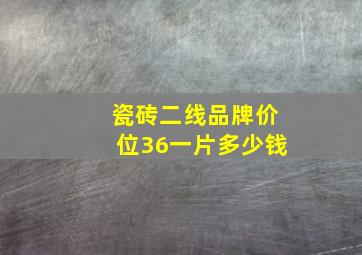 瓷砖二线品牌价位36一片多少钱